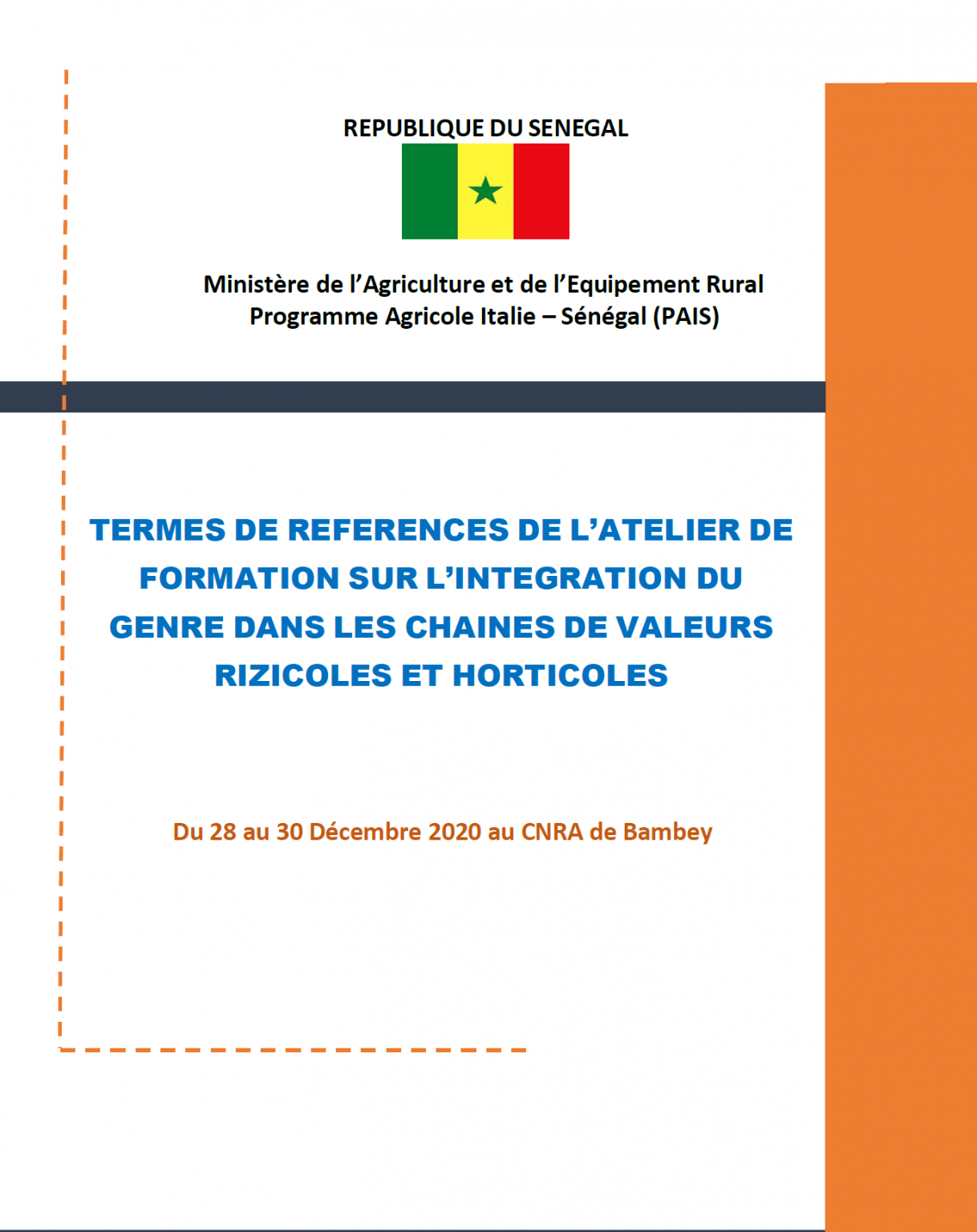 REPUBLIQUE DU SENEGAL

Ministère de l'Agriculture et de l'Equipement Rural
Programme Agricole Italie – Sénégal (PAIS)

TERMES DE REFERENCES DE L'ATELIER DE FORMATION SUR L'INTEGRATION DU GENRE DANS LES CHAINES DE VALEURS RIZICOLES ET HORTICOLES

Du 28 au 30 Décembre 2020 au CNRA de Bambey